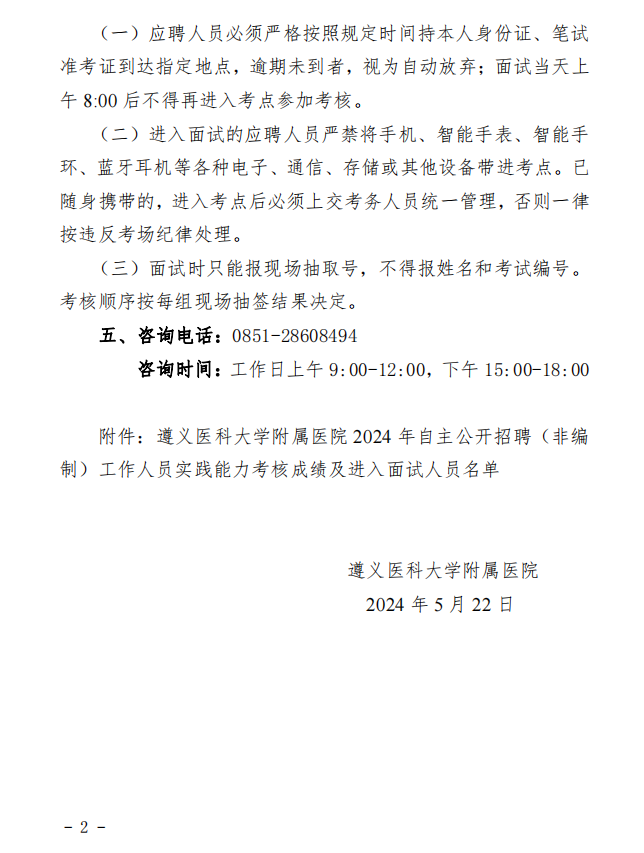 （一）应聘人员必须严格按照规定时间持本人身份证、笔试准考证到达指定地点，逾期未到者，视为自动放弃；面试当天上午 8:00 后不得再进入考点参加考核。

（二）进入面试的应聘人员严禁将手机、智能手表、智能手环、蓝牙耳机等各种电子、通信、存储或其他设备带进考点。已随身携带的，进入考点后必须上交考务人员统一管理，否则一律按违反考场纪律处理。

（三）面试时只能报现场抽取号，不得报姓名和考试编号。考核顺序按每组现场抽签结果决定。

五、咨询电话：0851-28608494

咨询时间：工作日上午 9:00-12:00，下午 15:00-18:00

附件：遵义医科大学附属医院 2024 年自主公开招聘（非编制）工作人员实践能力考核成绩及进入面试人员名单

遵义医科大学附属医院

2024 年 5 月 22 日

- 2 -